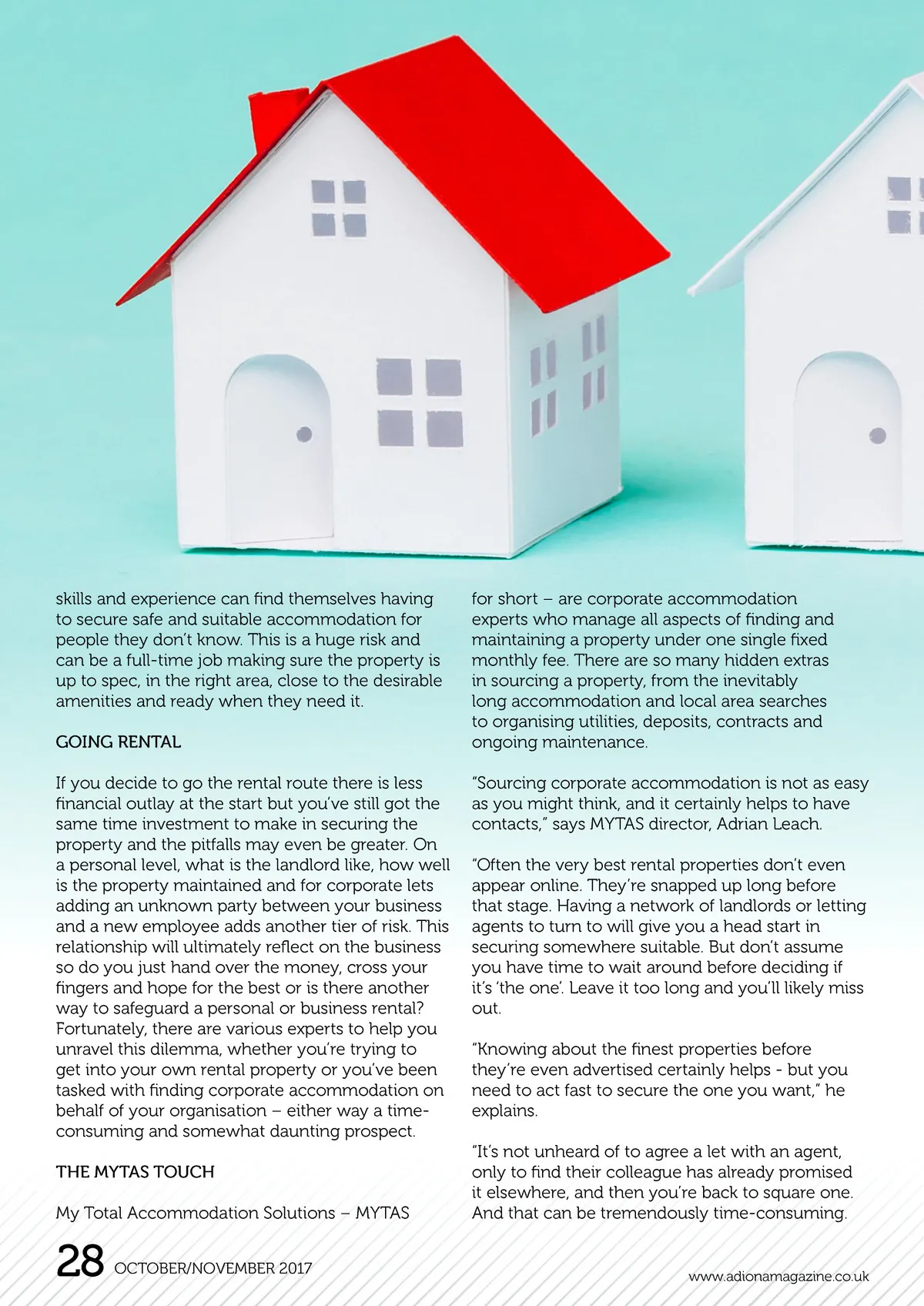 skills and experience can find themselves having to secure safe and suitable accommodation for people they don't know. This is a huge risk and can be a full-time job making sure the property is up to spec, in the right area, close to the desirable amenities and ready when they need it.

GOING RENTAL

If you decide to go the rental route there is less financial outlay at the start but you've still got the same time investment to make in securing the property and the pitfalls may even be greater. On a personal level, what is the landlord like, how well is the property maintained and for corporate lets adding an unknown party between your business and a new employee adds another tier of risk. This relationship will ultimately reflect on the business so do you just hand over the money, cross your fingers and hope for the best or is there another way to safeguard a personal or business rental? Fortunately, there are various experts to help you unravel this dilemma, whether you're trying to get into your own rental property or you've been tasked with finding corporate accommodation on behalf of your organisation – either way a time-consuming and somewhat daunting prospect.

THE MYTAS TOUCH

My Total Accommodation Solutions – MYTAS for short – are corporate accommodation experts who manage all aspects of finding and maintaining a property under one single fixed monthly fee. There are so many hidden extras in sourcing a property, from the inevitably long accommodation and local area searches to organising utilities, deposits, contracts and ongoing maintenance.

"Sourcing corporate accommodation is not as easy as you might think, and it certainly helps to have contacts," says MYTAS director, Adrian Leach.

"Often the very best rental properties don't even appear online. They're snapped up long before that stage. Having a network of landlords or letting agents to turn to will give you a head start in securing somewhere suitable. But don't assume you have time to wait around before deciding if it's 'the one'. Leave it too long and you'll likely miss out.

"Knowing about the finest properties before they're even advertised certainly helps - but you need to act fast to secure the one you want," he explains.

"It's not unheard of to agree a let with an agent, only to find their colleague has already promised it elsewhere, and then you're back to square one. And that can be tremendously time-consuming.

28 OCTOBER/NOVEMBER 2017

www.adionamagazine.co.uk